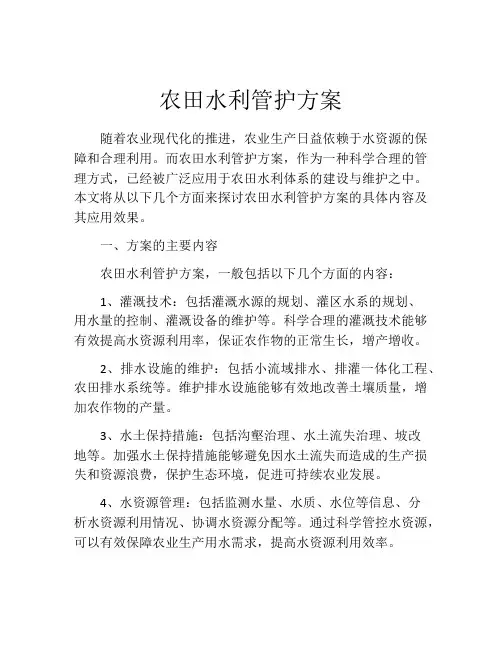 农田水利管护方案

随着农业现代化的推进，农业生产日益依赖于水资源的保障和合理利用。而农田水利管护方案，作为一种科学合理的管理方式，已经被广泛应用于农田水利体系的建设与维护之中。本文将从以下几个方面来探讨农田水利管护方案的具体内容及其应用效果。

一、方案的主要内容

农田水利管护方案，一般包括以下几个方面的内容：

1、灌溉技术：包括灌溉水源的规划、灌区水系的规划、用水量的控制、灌溉设备的维护等。科学合理的灌溉技术能够有效提高水资源利用率，保证农作物的正常生长，增产增收。

2、排水设施的维护：包括小流域排水、排灌一体化工程、农田排水系统等。维护排水设施能够有效地改善土壤质量，增加农作物的产量。

3、水土保持措施：包括沟壑治理、水土流失治理、坡改地等。加强水土保持措施能够避免因水土流失而造成的生产损失和资源浪费，保护生态环境，促进可持续农业发展。

4、水资源管理：包括监测水量、水质、水位等信息、分析水资源利用情况、协调水资源分配等。通过科学管控水资源，可以有效保障农业生产用水需求，提高水资源利用效率。